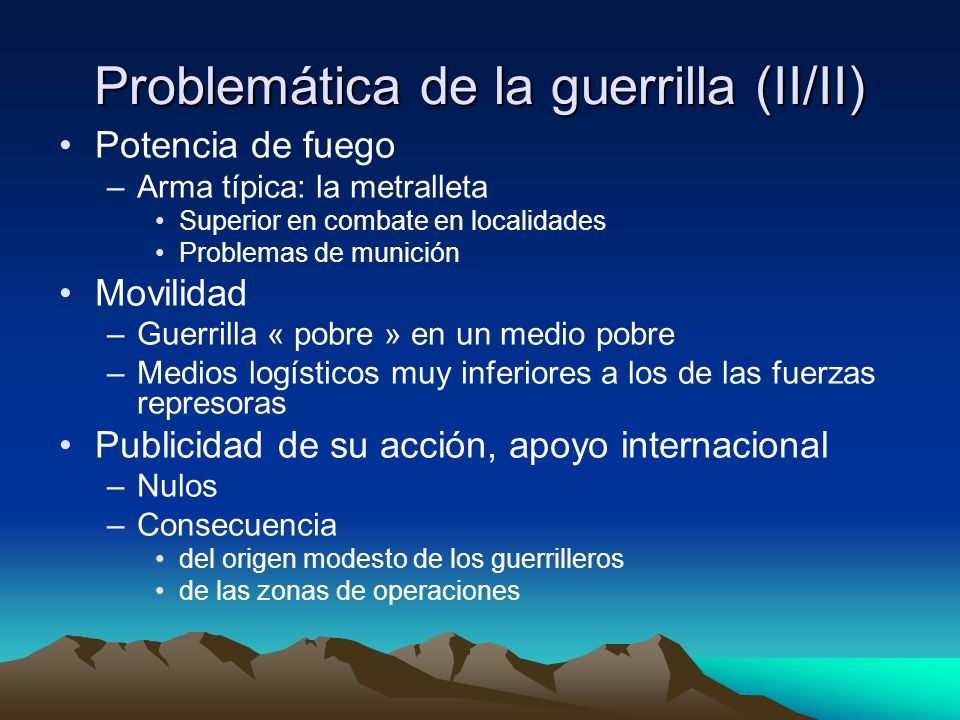 Problemática de la guerrilla (II/II)

• Potencia de fuego
 – Arma típica: la metralleta
  • Superior en combate en localidades
  • Problemas de munición
• Movilidad
 – Guerrilla « pobre » en un medio pobre
 – Medios logísticos muy inferiores a los de las fuerzas represoras
• Publicidad de su acción, apoyo internacional
 – Nulos
 – Consecuencia
  • del origen modesto de los guerrilleros
  • de las zonas de operaciones